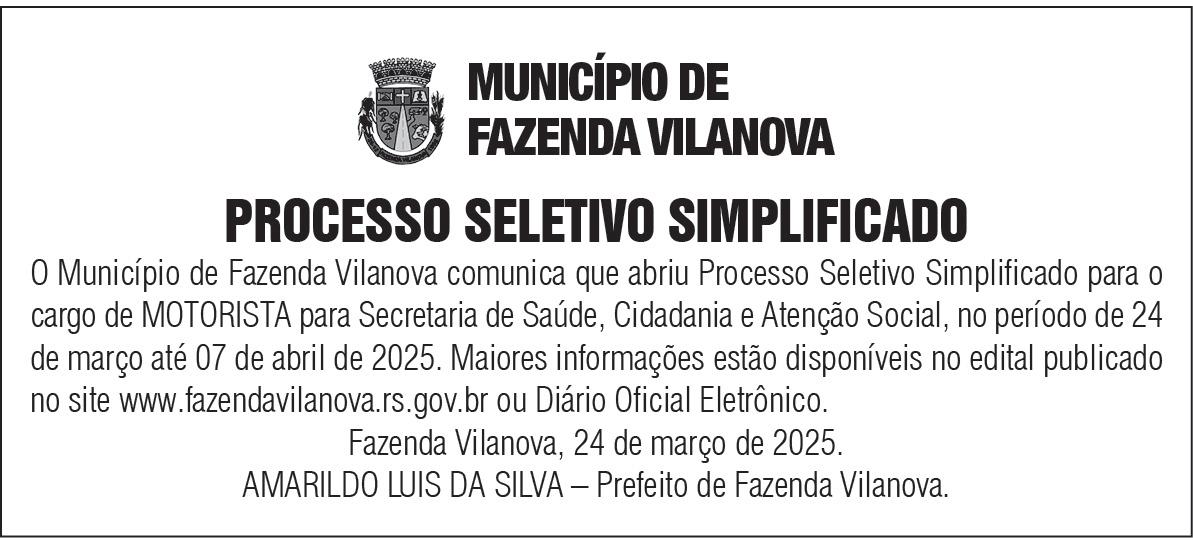 MUNICÍPIO DE
FAZENDA VILANOVA

PROCESSO SELETIVO SIMPLIFICADO

O Município de Fazenda Vilanova comunica que abriu Processo Seletivo Simplificado para o cargo de MOTORISTA para Secretaria de Saúde, Cidadania e Atenção Social, no período de 24 de março até 07 de abril de 2025. Maiores informações estão disponíveis no edital publicado no site www.fazendavilanova.rs.gov.br ou Diário Oficial Eletrônico.

Fazenda Vilanova, 24 de março de 2025.
AMARILDO LUIS DA SILVA – Prefeito de Fazenda Vilanova.